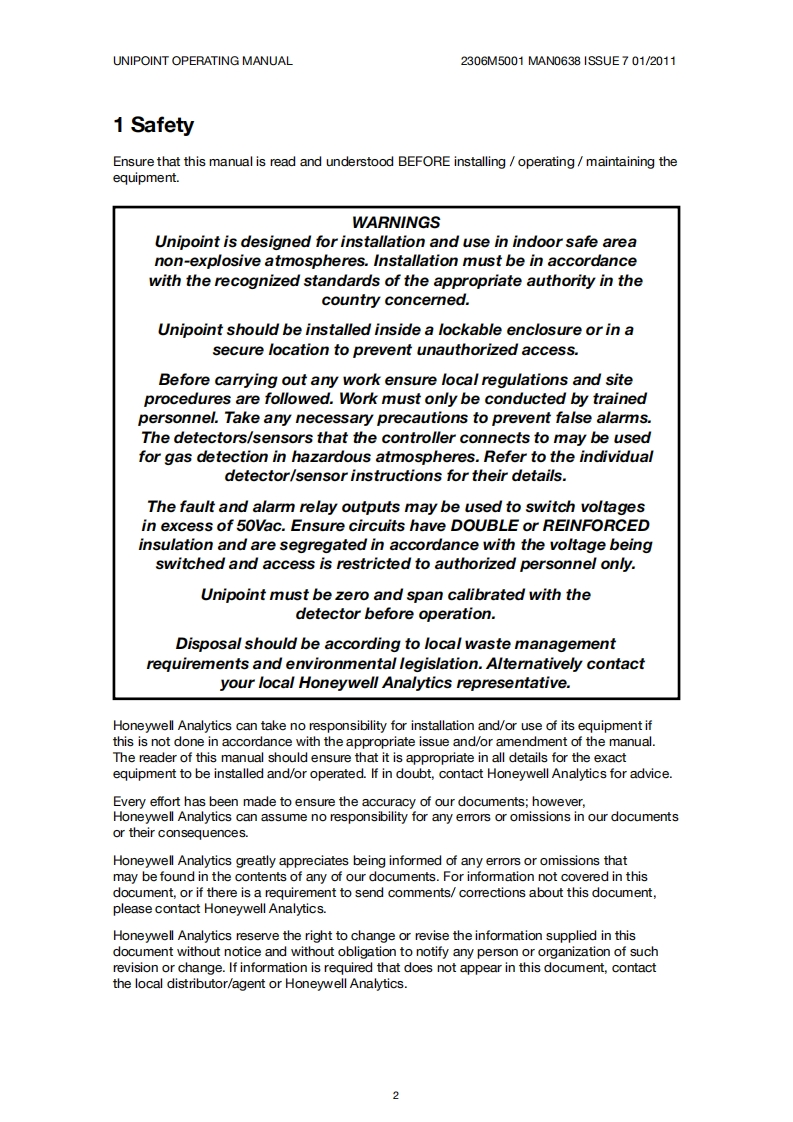 UNIPOINT OPERATING MANUAL

2306M5001 MAN0638 ISSUE 7 01/2011

1 Safety

Ensure that this manual is read and understood BEFORE installing / operating / maintaining the equipment.

WARNINGS
Unipoint is designed for installation and use in indoor safe area non-explosive atmospheres. Installation must be in accordance with the recognized standards of the appropriate authority in the country concerned.

Unipoint should be installed inside a lockable enclosure or in a secure location to prevent unauthorized access.

Before carrying out any work ensure local regulations and site procedures are followed. Work must only be conducted by trained personnel. Take any necessary precautions to prevent false alarms. The detectors/sensors that the controller connects to may be used for gas detection in hazardous atmospheres. Refer to the individual detector/sensor instructions for their details.

The fault and alarm relay outputs may be used to switch voltages in excess of 50Vac. Ensure circuits have DOUBLE or REINFORCED insulation and are segregated in accordance with the voltage being switched and access is restricted to authorized personnel only.

Unipoint must be zero and span calibrated with the detector before operation.

Disposal should be according to local waste management requirements and environmental legislation. Alternatively contact your local Honeywell Analytics representative.

Honeywell Analytics can take no responsibility for installation and/or use of its equipment if this is not done in accordance with the appropriate issue and/or amendment of the manual. The reader of this manual should ensure that it is appropriate in all details for the exact equipment to be installed and/or operated. If in doubt, contact Honeywell Analytics for advice.

Every effort has been made to ensure the accuracy of our documents; however, Honeywell Analytics can assume no responsibility for any errors or omissions in our documents or their consequences.

Honeywell Analytics greatly appreciates being informed of any errors or omissions that may be found in the contents of any of our documents. For information not covered in this document, or if there is a requirement to send comments/ corrections about this document, please contact Honeywell Analytics.

Honeywell Analytics reserve the right to change or revise the information supplied in this document without notice and without obligation to notify any person or organization of such revision or change. If information is required that does not appear in this document, contact the local distributor/agent or Honeywell Analytics.

2